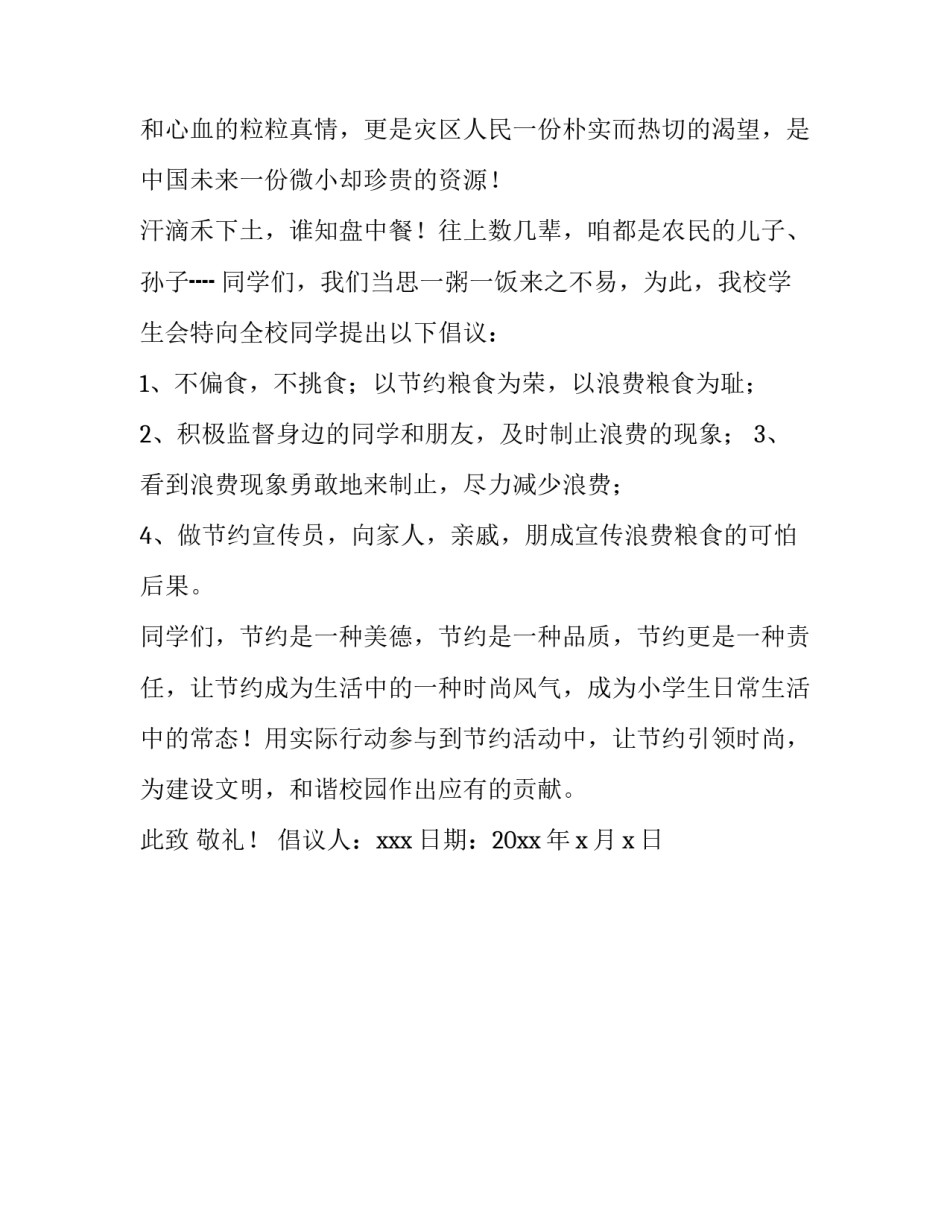 和心血的粒粒真情，更是灾区人民一份朴实而热切的渴望，是中国未来一份微小却珍贵的资源！

汗滴禾下土，谁知盘中餐！往上数几辈，咱都是农民的儿子、孙子---- 同学们，我们当思一粥一饭来之不易，为此，我校学生会特向全校同学提出以下倡议：

1、不偏食，不挑食；以节约粮食为荣，以浪费粮食为耻；

2、积极监督身边的同学和朋友，及时制止浪费的现象； 3、看到浪费现象勇敢地来制止，尽力减少浪费；

4、做节约宣传员，向家人，亲戚，朋成宣传浪费粮食的可怕后果。

同学们，节约是一种美德，节约是一种品质，节约更是一种责任，让节约成为生活中的一种时尚风气，成为小学生日常生活中的常态！用实际行动参与到节约活动中，让节约引领时尚，为建设文明，和谐校园作出应有的贡献。

此致 敬礼！ 倡议人：xxx 日期：20xx 年 x 月 x 日